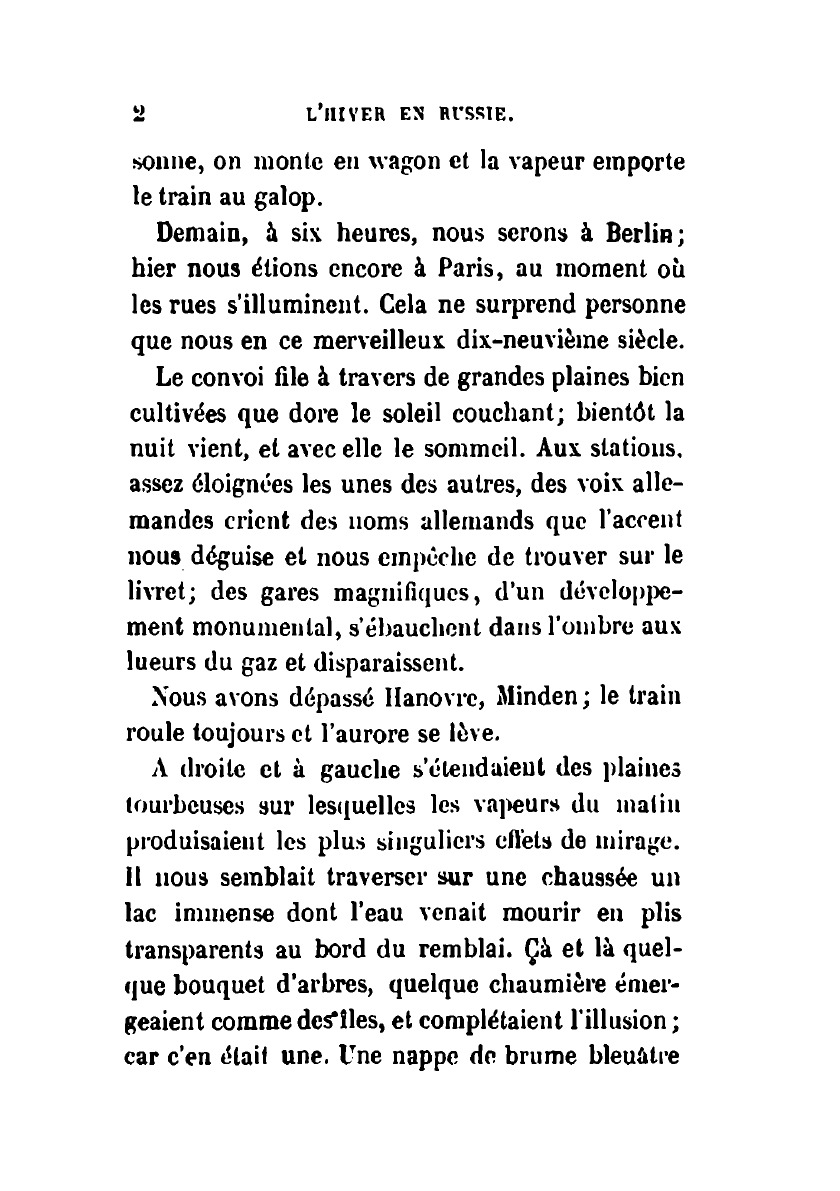 2 L'HIVER EN RUSSIE.

sonne, on monte en wagon et la vapeur emporte le train au galop.

Demain, à six heures, nous serons à Berlin; hier nous étions encore à Paris, au moment où les rues s'illuminent. Cela ne surprend personne que nous en ce merveilleux dix-neuvième siècle.

Le convoi file à travers de grandes plaines bien cultivées que dore le soleil couchant; bientôt la nuit vient, et avec elle le sommeil. Aux stations, assez éloignées les unes des autres, des voix allemandes crient des noms allemands que l'accent nous déguise et nous empêche de trouver sur le livret; des gares magnifiques, d'un développement monumental, s'ébauchent dans l'ombre aux lueurs du gaz et disparaissent.

Nous avons dépassé Hanovre, Minden; le train roule toujours et l'aurore se lève.

A droite et à gauche s'étendaient des plaines tourbeuses sur lesquelles les vapeurs du matin produisaient les plus singuliers effets de mirage. Il nous semblait traverser sur une chaussée un lac immense dont l'eau venait mourir en plis transparents au bord du remblai. Çà et là quelque bouquet d'arbres, quelque chaumière émergeaient comme des îles, et complétaient l'illusion; car c'en était une. Une nappe de brume bleuâtre